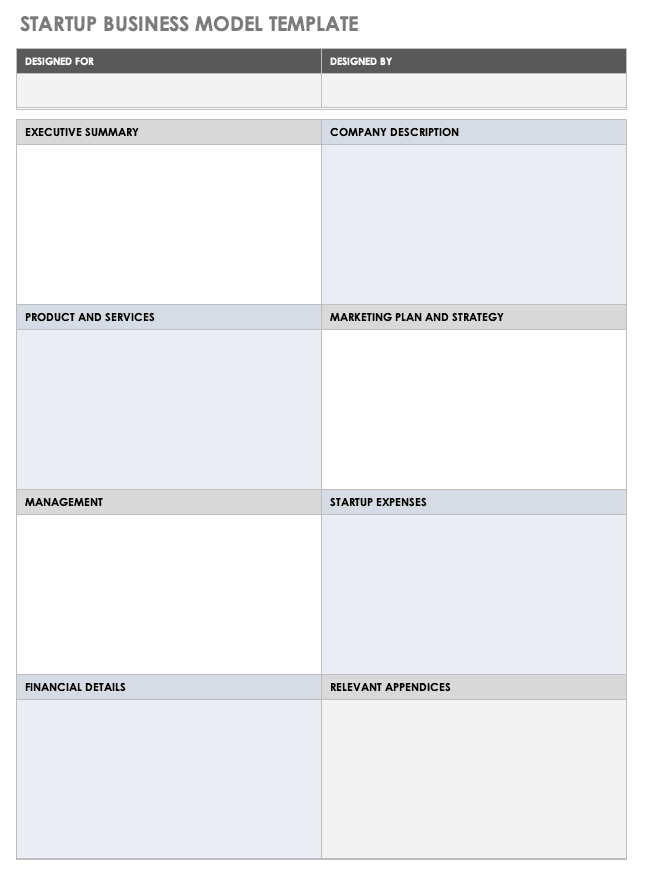 STARTUP BUSINESS MODEL TEMPLATE

| DESIGNED FOR | DESIGNED BY |
|---|---|
| | |

| EXECUTIVE SUMMARY | COMPANY DESCRIPTION |
|---|---|
| | |
| PRODUCT AND SERVICES | MARKETING PLAN AND STRATEGY |
| | |
| MANAGEMENT | STARTUP EXPENSES |
| | |
| FINANCIAL DETAILS | RELEVANT APPENDICES |
| | |